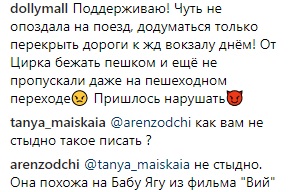 dollymall Поддерживаю! Чуть не опоздала на поезд, додуматься только перекрыть дороги к жд вокзалу днём! От Цирка бежать пешком и ещё не пропускали даже на пешеходном переходе😠 Пришлось нарушать😈

tanya_maiskaia @arenzodchi как вам не стыдно такое писать ?

arenzodchi @tanya_maiskaia не стыдно. Она похожа на Бабу Ягу из фильма "Вий"